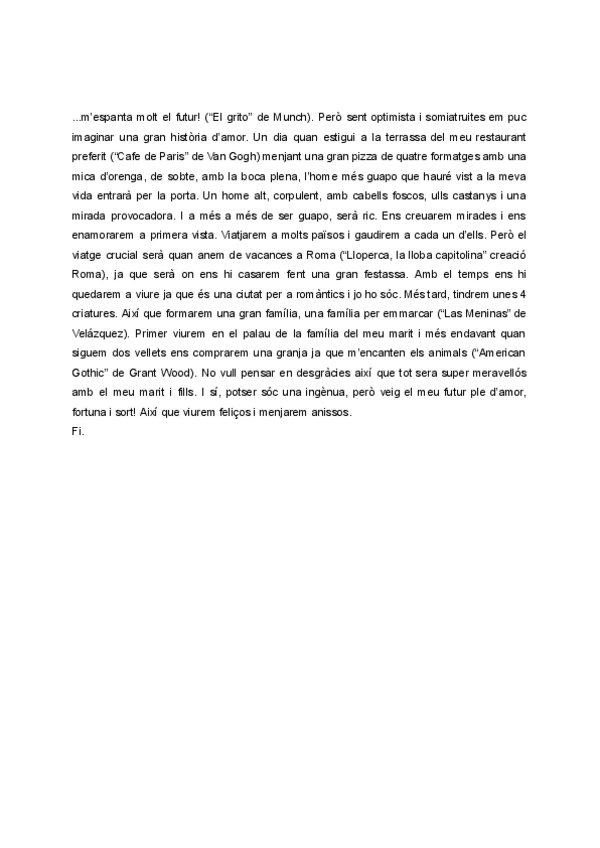 ...m'espanta molt el futur! ("El grito" de Munch). Però sent optimista i somiatruites em puc imaginar una gran història d'amor. Un dia quan estigui a la terrassa del meu restaurant preferit ("Cafe de Paris" de Van Gogh) menjant una gran pizza de quatre formatges amb una mica d'orenga, de sobte, amb la boca plena, l'home més guapo que hauré vist a la meva vida entrarà per la porta. Un home alt, corpulent, amb cabells foscos, ulls castanys i una mirada provocadora. I a més a més de ser guapo, serà ric. Ens creuarem mirades i ens enamorarem a primera vista. Viatjarem a molts països i gaudirem a cada un d'ells. Però el viatge crucial serà quan anem de vacances a Roma ("Lloperca, la lloba capitolina" creació Roma), ja que serà on ens hi casarem fent una gran festassa. Amb el temps ens hi quedarem a viure ja que és una ciutat per a romàntics i jo ho sóc. Més tard, tindrem unes 4 criatures. Així que formarem una gran família, una família per emmarcar ("Las Meninas" de Velázquez). Primer viurem en el palau de la família del meu marit i més endavant quan siguem dos vellets ens comprarem una granja ja que m'encanten els animals ("American Gothic" de Grant Wood). No vull pensar en desgràcies així que tot sera super meravellós amb el meu marit i fills. I sí, potser sóc una ingènua, però veig el meu futur ple d'amor, fortuna i sort! Així que viurem feliços i menjarem anissos.
Fi.